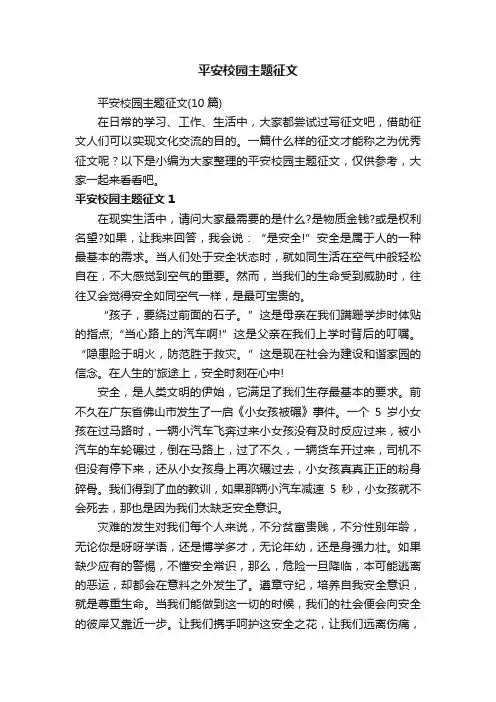 平安校园主题征文

平安校园主题征文(10篇)

在日常的学习、工作、生活中，大家都尝试过写征文吧，借助征文人们可以实现文化交流的目的。一篇什么样的征文才能称之为优秀征文呢？以下是小编为大家整理的平安校园主题征文，仅供参考，大家一起来看看吧。

平安校园主题征文 1

在现实生活中，请问大家最需要的是什么?是物质金钱?或是权利名望?如果，让我来回答，我会说：“是安全!”安全是属于人的一种最基本的需求。当人们处于安全状态时，就如同生活在空气中般轻松自在，不大感觉到空气的重要。然而，当我们的生命受到威胁时，往往又会觉得安全如同空气一样，是最可宝贵的。

“孩子，要绕过前面的石子。”这是母亲在我们蹒跚学步时体贴的指点;“当心路上的汽车啊!”这是父亲在我们上学时背后的叮嘱。“隐患险于明火，防范胜于救灾。”这是现在社会为建设和谐家园的信念。在人生的'旅途上，安全时刻在心中!

安全，是人类文明的伊始，它满足了我们生存最基本的要求。前不久在广东省佛山市发生了一启《小女孩被碾》事件。一个 5 岁小女孩在过马路时，一辆小汽车飞奔过来小女孩没有及时反应过来，被小汽车的车轮碾过，倒在马路上，过了不久，一辆货车开过来，司机不但没有停下来，还从小女孩身上再次碾过去，小女孩真真正正的粉身碎骨。我们得到了血的教训，如果那辆小汽车减速 5 秒，小女孩就不会死去，那也是因为我们太缺乏安全意识。

灾难的发生对我们每个人来说，不分贫富贵贱，不分性别年龄，无论你是呀呀学语，还是博学多才，无论年幼，还是身强力壮。如果缺少应有的警惕，不懂安全常识，那么，危险一旦降临，本可能逃离的恶运，却都会在意料之外发生了。遵章守纪，培养自我安全意识，就是尊重生命。当我们能做到这一切的时候，我们的社会便会向安全的彼岸又靠近一步。让我们携手呵护这安全之花，让我们远离伤痛，